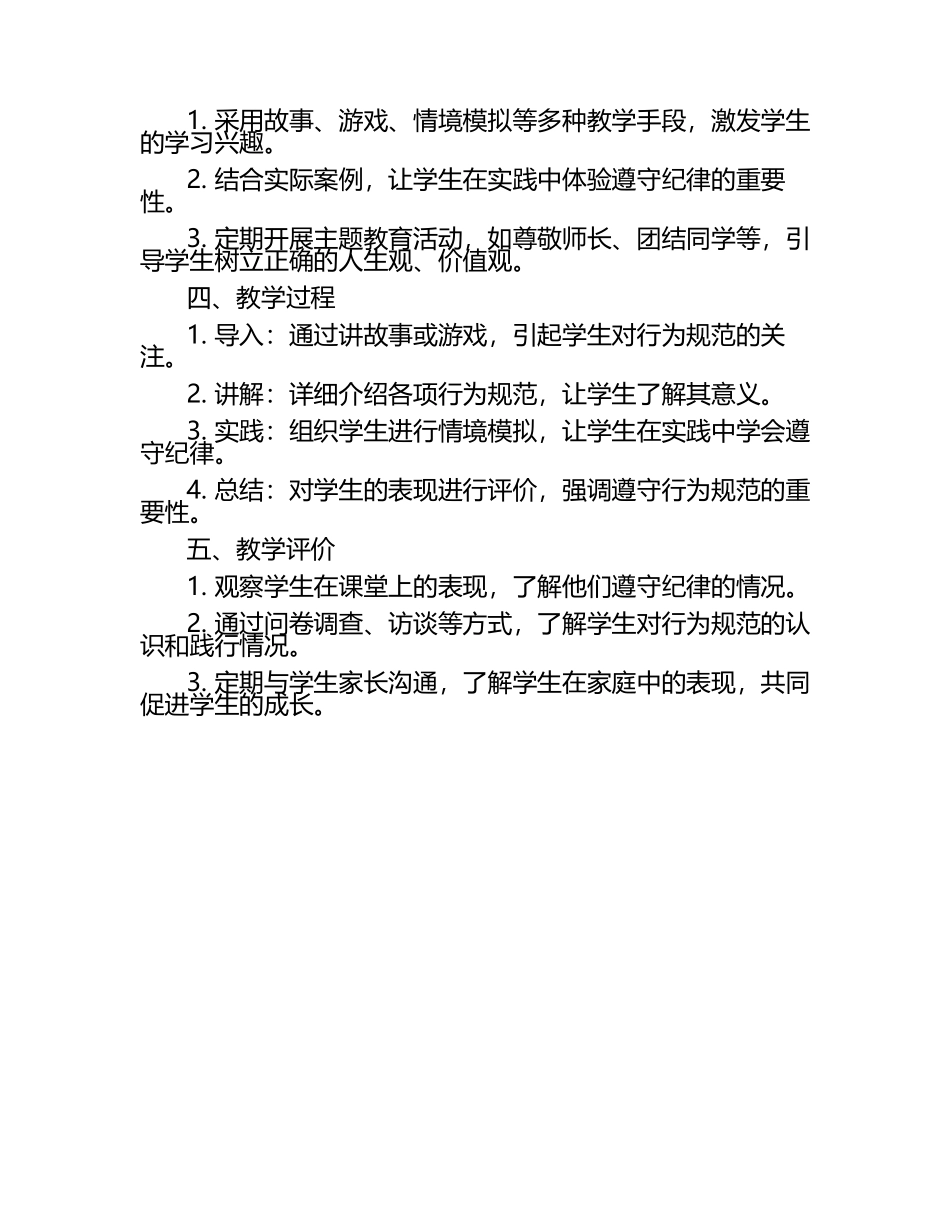 1. 采用故事、游戏、情境模拟等多种教学手段，激发学生的学习兴趣。

2. 结合实际案例，让学生在实践中体验遵守纪律的重要性。

3. 定期开展主题教育活动，如尊敬师长、团结同学等，引导学生树立正确的人生观、价值观。

四、教学过程

1. 导入：通过讲故事或游戏，引起学生对行为规范的关注。

2. 讲解：详细介绍各项行为规范，让学生了解其意义。

3. 实践：组织学生进行情境模拟，让学生在实践中学会遵守纪律。

4. 总结：对学生的表现进行评价，强调遵守行为规范的重要性。

五、教学评价

1. 观察学生在课堂上的表现，了解他们遵守纪律的情况。

2. 通过问卷调查、访谈等方式，了解学生对行为规范的认识和践行情况。

3. 定期与学生家长沟通，了解学生在家庭中的表现，共同促进学生的成长。